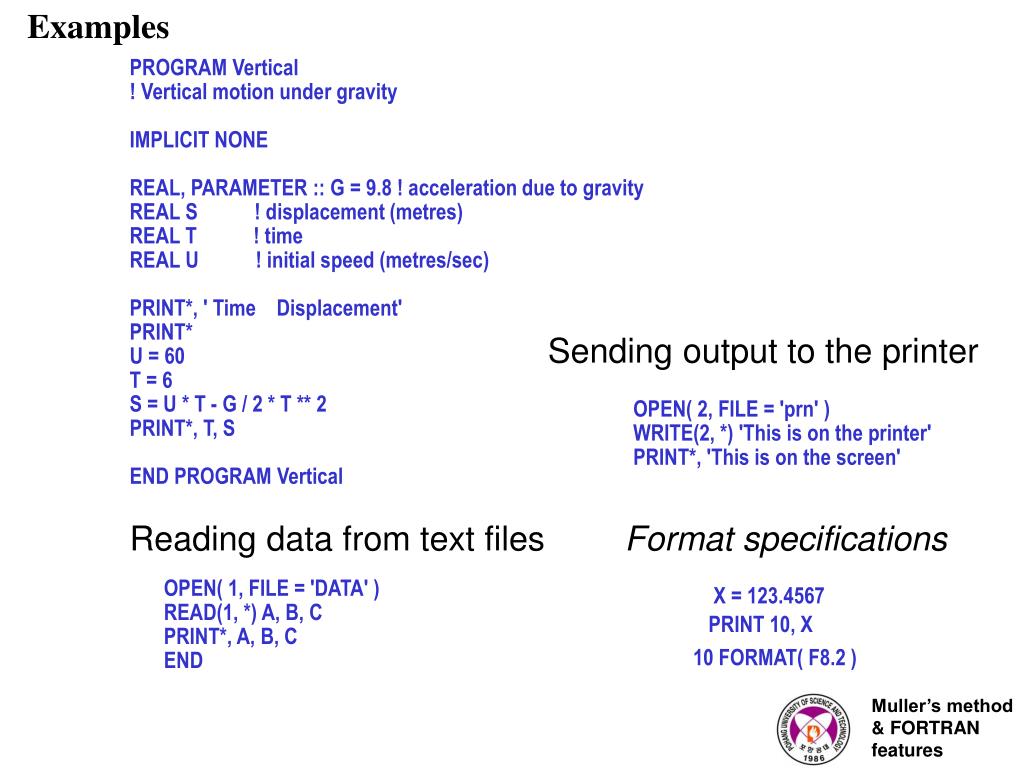 Examples

PROGRAM Vertical
! Vertical motion under gravity

IMPLICIT NONE

REAL, PARAMETER :: G = 9.8 ! acceleration due to gravity
REAL S ! displacement (metres)
REAL T ! time
REAL U ! initial speed (metres/sec)

PRINT*, ' Time Displacement'
PRINT*
U = 60
T = 6
S = U * T - G / 2 * T ** 2
PRINT*, T, S

END PROGRAM Vertical

Sending output to the printer

OPEN( 2, FILE = 'prn' )
WRITE(2, *) 'This is on the printer'
PRINT*, 'This is on the screen'

Reading data from text files

OPEN( 1, FILE = 'DATA' )
READ(1, *) A, B, C
PRINT*, A, B, C
END

Format specifications

X = 123.4567
PRINT 10, X
10 FORMAT( F8.2 )

POHANG UNIVERSITY OF SCIENCE AND TECHNOLOGY
1986

Muller's method & FORTRAN features